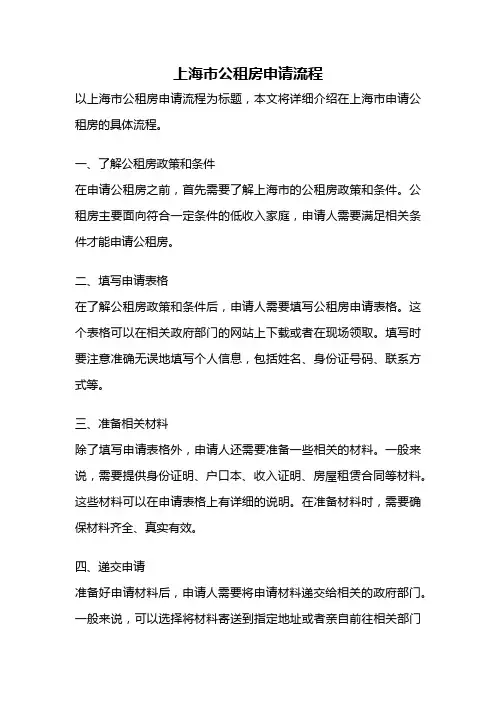 上海市公租房申请流程

以上海市公租房申请流程为标题，本文将详细介绍在上海市申请公租房的具体流程。

一、了解公租房政策和条件

在申请公租房之前，首先需要了解上海市的公租房政策和条件。公租房主要面向符合一定条件的低收入家庭，申请人需要满足相关条件才能申请公租房。

二、填写申请表格

在了解公租房政策和条件后，申请人需要填写公租房申请表格。这个表格可以在相关政府部门的网站上下载或者在现场领取。填写时要注意准确无误地填写个人信息，包括姓名、身份证号码、联系方式等。

三、准备相关材料

除了填写申请表格外，申请人还需要准备一些相关的材料。一般来说，需要提供身份证明、户口本、收入证明、房屋租赁合同等材料。这些材料可以在申请表格上有详细的说明。在准备材料时，需要确保材料齐全、真实有效。

四、递交申请

准备好申请材料后，申请人需要将申请材料递交给相关的政府部门。一般来说，可以选择将材料寄送到指定地址或者亲自前往相关部门